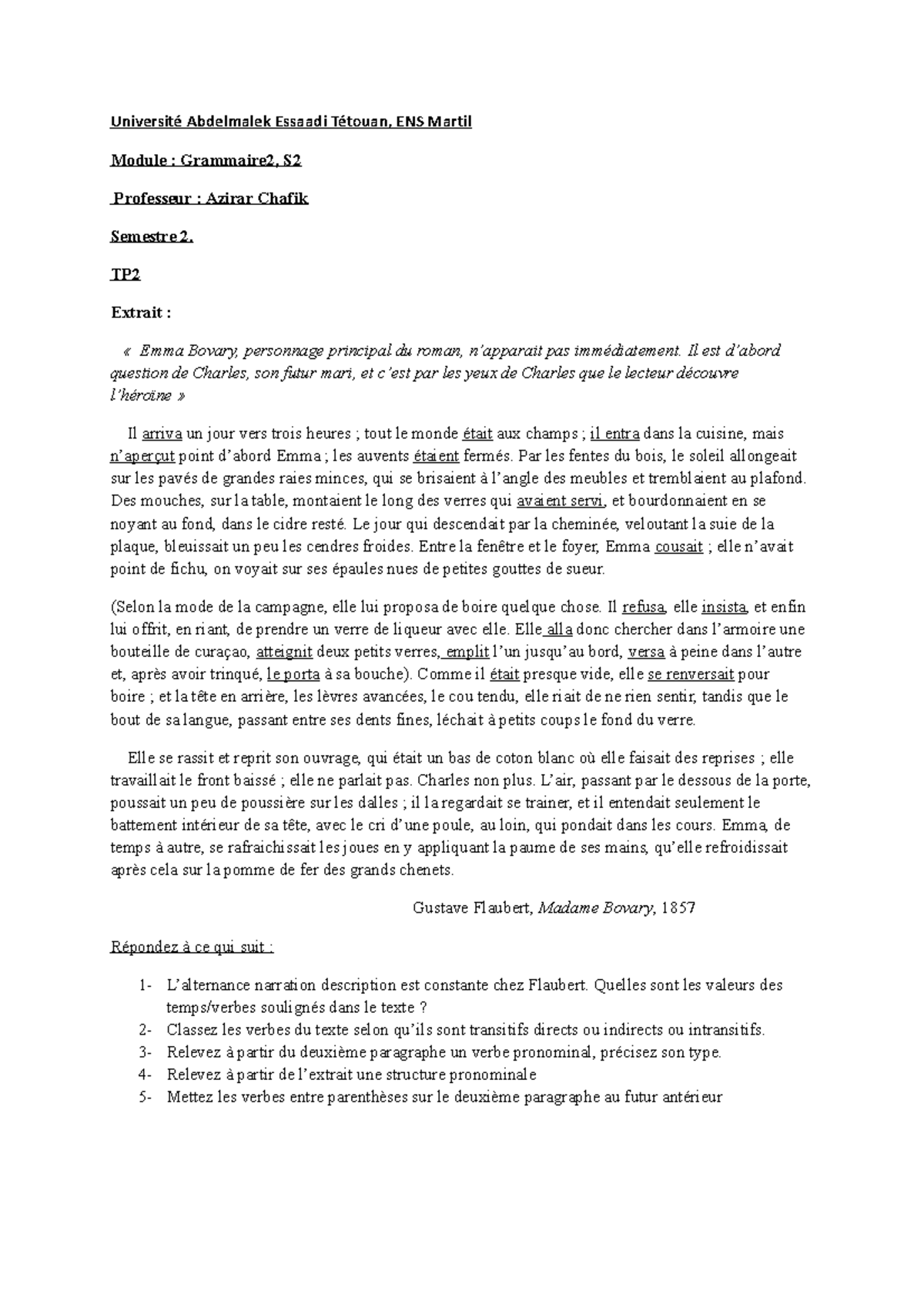 Université Abdelmalek Essaadi Tétouan, ENS Martil

Module : Grammaire2, S2

Professeur : Azirar Chafik

Semestre 2.

TP2

Extrait :

« Emma Bovary, personnage principal du roman, n'apparait pas immédiatement. Il est d'abord question de Charles, son futur mari, et c'est par les yeux de Charles que le lecteur découvre l'héroïne »

Il arriva un jour vers trois heures ; tout le monde était aux champs ; il entra dans la cuisine, mais n'aperçut point d'abord Emma ; les auvents étaient fermés. Par les fentes du bois, le soleil allongeait sur les pavés de grandes raies minces, qui se brisaient à l'angle des meubles et tremblaient au plafond. Des mouches, sur la table, montaient le long des verres qui avaient servi, et bourdonnaient en se noyant au fond, dans le cidre resté. Le jour qui descendait par la cheminée, veloutant la suie de la plaque, bleuissait un peu les cendres froides. Entre la fenêtre et le foyer, Emma cousait ; elle n'avait point de fichu, on voyait sur ses épaules nues de petites gouttes de sueur.

(Selon la mode de la campagne, elle lui proposa de boire quelque chose. Il refusa, elle insista, et enfin lui offrit, en riant, de prendre un verre de liqueur avec elle. Elle alla donc chercher dans l'armoire une bouteille de curaçao, atteignit deux petits verres, emplit l'un jusqu'au bord, versa à peine dans l'autre et, après avoir trinqué, le porta à sa bouche). Comme il était presque vide, elle se renversait pour boire ; et la tête en arrière, les lèvres avancées, le cou tendu, elle riait de ne rien sentir, tandis que le bout de sa langue, passant entre ses dents fines, léchait à petits coups le fond du verre.

Elle se rassit et reprit son ouvrage, qui était un bas de coton blanc où elle faisait des reprises ; elle travaillait le front baissé ; elle ne parlait pas. Charles non plus. L'air, passant par le dessous de la porte, poussait un peu de poussière sur les dalles ; il la regardait se trainer, et il entendait seulement le battement intérieur de sa tête, avec le cri d'une poule, au loin, qui pondait dans les cours. Emma, de temps à autre, se rafraichissait les joues en y appliquant la paume de ses mains, qu'elle refroidissait après cela sur la pomme de fer des grands chenets.

Gustave Flaubert, Madame Bovary, 1857

Répondez à ce qui suit :

1- L'alternance narration description est constante chez Flaubert. Quelles sont les valeurs des temps/verbes soulignés dans le texte ?
2- Classez les verbes du texte selon qu'ils sont transitifs directs ou indirects ou intransitifs.
3- Relevez à partir du deuxième paragraphe un verbe pronominal, précisez son type.
4- Relevez à partir de l'extrait une structure pronominale
5- Mettez les verbes entre parenthèses sur le deuxième paragraphe au futur antérieur